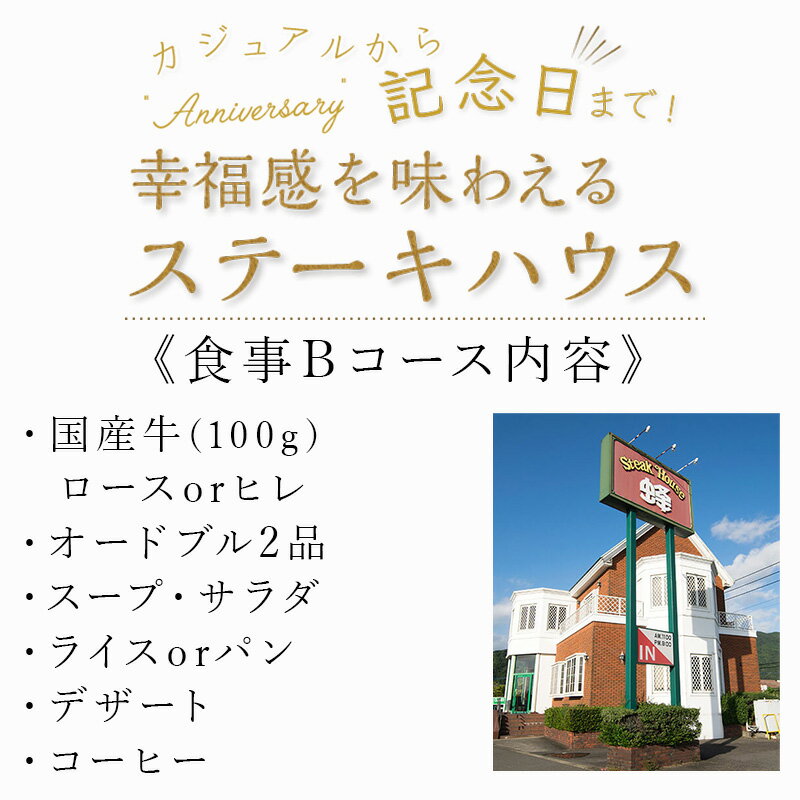 カジュアルから
Anniversary
記念日まで!
幸福感を味わえる
ステーキハウス

《食事Bコース内容》

・国産牛(100g)
ロースorヒレ
・オードブル2品
・スープ・サラダ
・ライスorパン
・デザート
・コーヒー

Steak House
蜂
IN